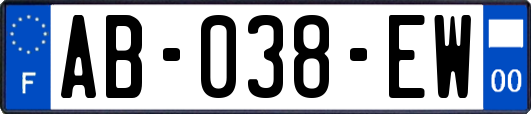 F
AB-038-EW
00